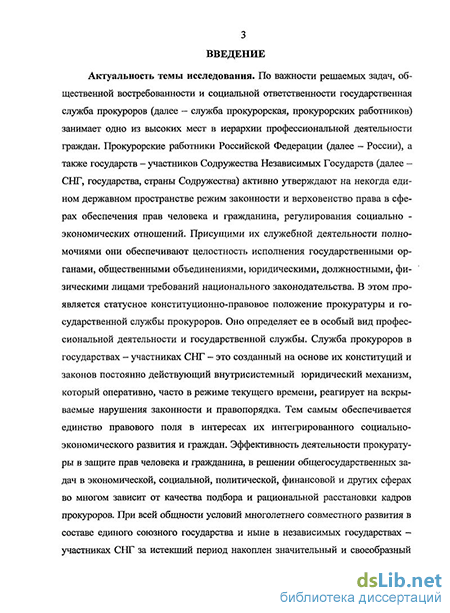 3

ВВЕДЕНИЕ

Актуальность темы исследования. По важности решаемых задач, общественной востребованности и социальной ответственности государственная служба прокуроров (далее – служба прокурорская, прокурорских работников) занимает одно из высоких мест в иерархии профессиональной деятельности граждан. Прокурорские работники Российской Федерации (далее – России), а также государств – участников Содружества Независимых Государств (далее – СНГ, государства, страны Содружества) активно утверждают на некогда едином державном пространстве режим законности и верховенство права в сферах обеспечения прав человека и гражданина, регулирования социально - экономических отношений. Присущими их служебной деятельности полномочиями они обеспечивают целостность исполнения государственными органами, общественными объединениями, юридическими, должностными, физическими лицами требований национального законодательства. В этом проявляется статусное конституционно-правовое положение прокуратуры и государственной службы прокуроров. Оно определяет ее в особый вид профессиональной деятельности и государственной службы. Служба прокуроров в государствах – участниках СНГ – это созданный на основе их конституций и законов постоянно действующий внутрисистемный юридический механизм, который оперативно, часто в режиме текущего времени, реагирует на вскрываемые нарушения законности и правопорядка. Тем самым обеспечивается единство правового поля в интересах их интегрированного социально-экономического развития и граждан. Эффективность деятельности прокуратуры в защите прав человека и гражданина, в решении общегосударственных задач в экономической, социальной, политической, финансовой и других сферах во многом зависит от качества подбора и рациональной расстановки кадров прокуроров. При всей общности условий многолетнего совместного развития в составе единого союзного государства и ныне в независимых государствах – участниках СНГ за истекший период накоплен значительный и своеобразный

dsLib.net
библиотека диссертаций